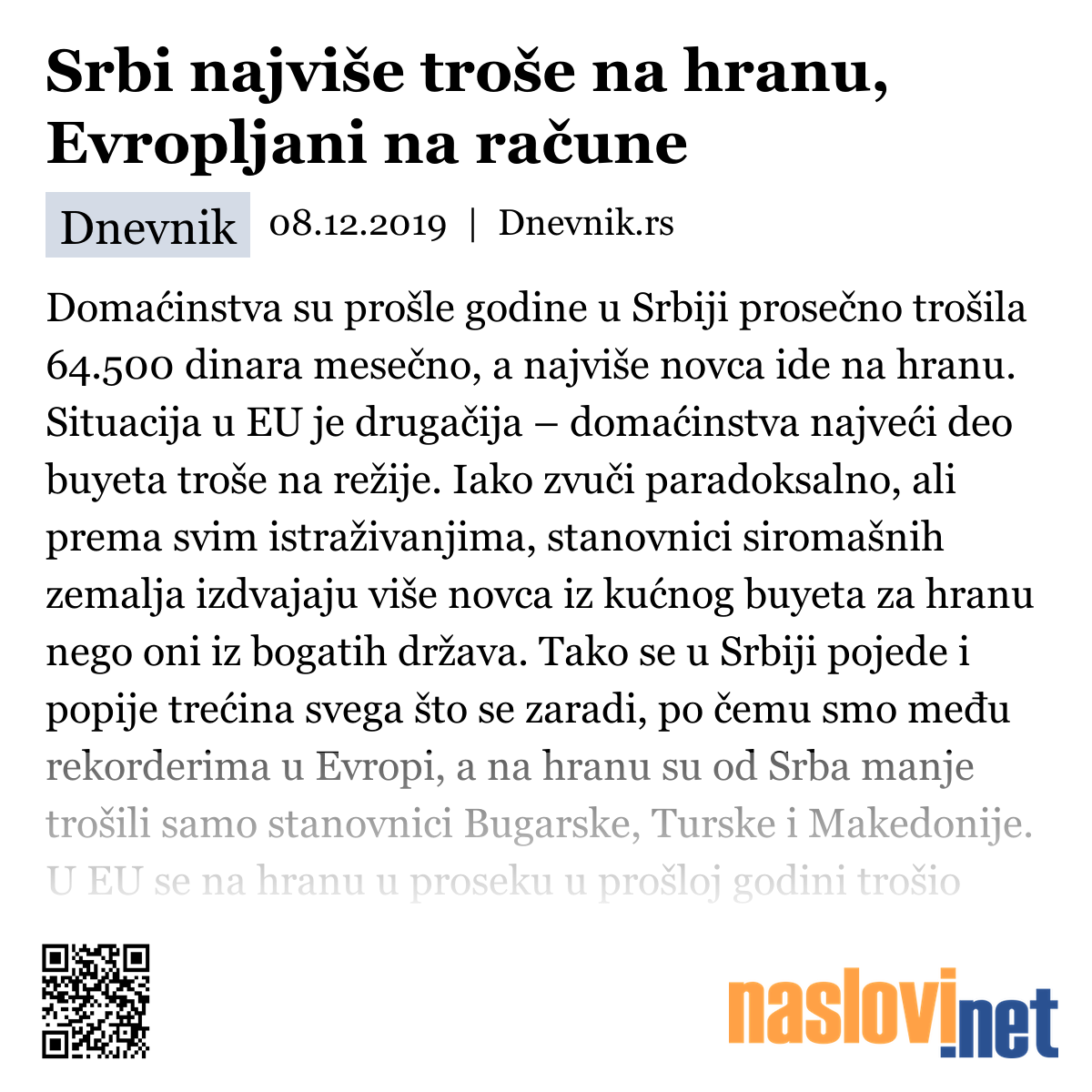 Srbi najviše troše na hranu, Evropljani na račune

Dnevnik 08.12.2019 | Dnevnik.rs

Domaćinstva su prošle godine u Srbiji prosečno trošila 64.500 dinara mesečno, a najviše novca ide na hranu. Situacija u EU je drugačija – domaćinstva najveći deo buyeta troše na režije. Iako zvuči paradoksalno, ali prema svim istraživanjima, stanovnici siromašnih zemalja izdvajaju više novca iz kućnog buyeta za hranu nego oni iz bogatih država. Tako se u Srbiji pojede i popije trećina svega što se zaradi, po čemu smo među rekorderima u Evropi, a na hranu su od Srba manje trošili samo stanovnici Bugarske, Turske i Makedonije. U EU se na hranu u proseku u prošloj godini trošio

naslovi.net